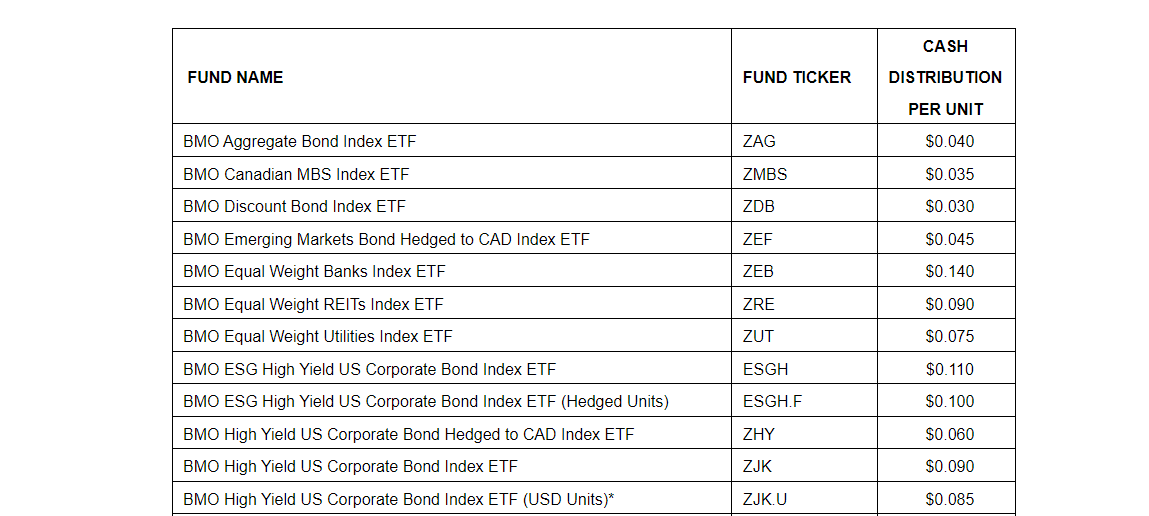 | FUND NAME | FUND TICKER | CASH DISTRIBUTION PER UNIT |
|---|---|---|
| BMO Aggregate Bond Index ETF | ZAG | $0.040 |
| BMO Canadian MBS Index ETF | ZMBS | $0.035 |
| BMO Discount Bond Index ETF | ZDB | $0.030 |
| BMO Emerging Markets Bond Hedged to CAD Index ETF | ZEF | $0.045 |
| BMO Equal Weight Banks Index ETF | ZEB | $0.140 |
| BMO Equal Weight REITs Index ETF | ZRE | $0.090 |
| BMO Equal Weight Utilities Index ETF | ZUT | $0.075 |
| BMO ESG High Yield US Corporate Bond Index ETF | ESGH | $0.110 |
| BMO ESG High Yield US Corporate Bond Index ETF (Hedged Units) | ESGH.F | $0.100 |
| BMO High Yield US Corporate Bond Hedged to CAD Index ETF | ZHY | $0.060 |
| BMO High Yield US Corporate Bond Index ETF | ZJK | $0.090 |
| BMO High Yield US Corporate Bond Index ETF (USD Units)* | ZJK.U | $0.085 |